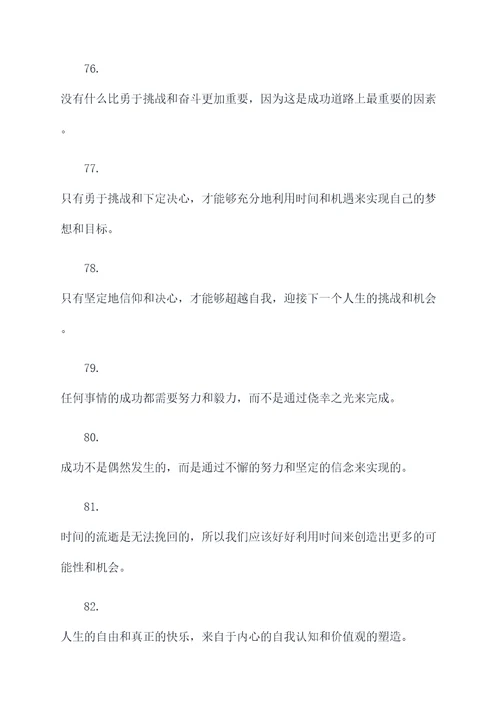 76.

没有什么比勇于挑战和奋斗更加重要，因为这是成功道路上最重要的因素。

77.

只有勇于挑战和下定决心，才能够充分地利用时间和机遇来实现自己的梦想和目标。

78.

只有坚定地信仰和决心，才能够超越自我，迎接下一个人生的挑战和机会。

79.

任何事情的成功都需要努力和毅力，而不是通过侥幸之光来完成。

80.

成功不是偶然发生的，而是通过不懈的努力和坚定的信念来实现的。

81.

时间的流逝是无法挽回的，所以我们应该好好利用时间来创造出更多的可能性和机会。

82.

人生的自由和真正的快乐，来自于内心的自我认知和价值观的塑造。